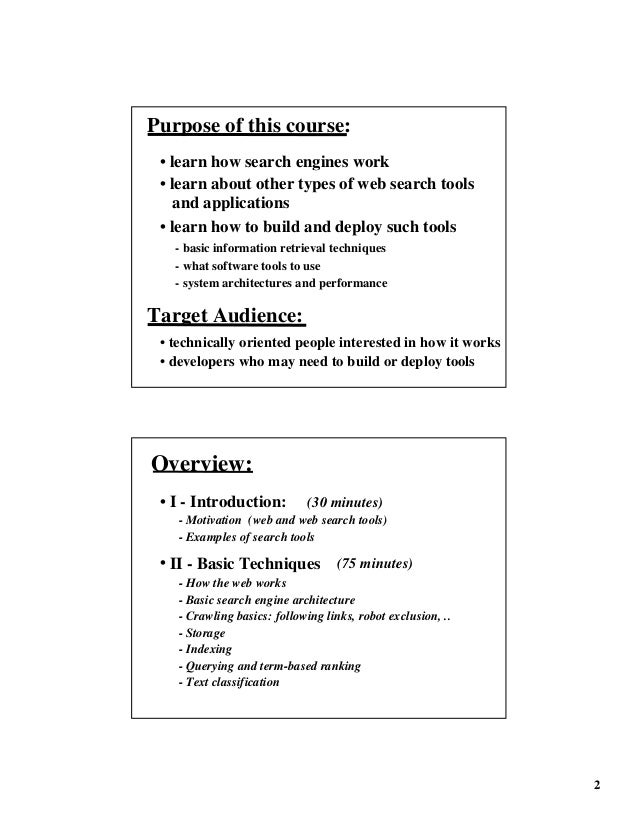 Purpose of this course:

• learn how search engines work
• learn about other types of web search tools and applications
• learn how to build and deploy such tools
- basic information retrieval techniques
- what software tools to use
- system architectures and performance

Target Audience:

• technically oriented people interested in how it works
• developers who may need to build or deploy tools

Overview:

• I - Introduction: (30 minutes)
- Motivation (web and web search tools)
- Examples of search tools

• II - Basic Techniques (75 minutes)
- How the web works
- Basic search engine architecture
- Crawling basics: following links, robot exclusion, ..
- Storage
- Indexing
- Querying and term-based ranking
- Text classification

2